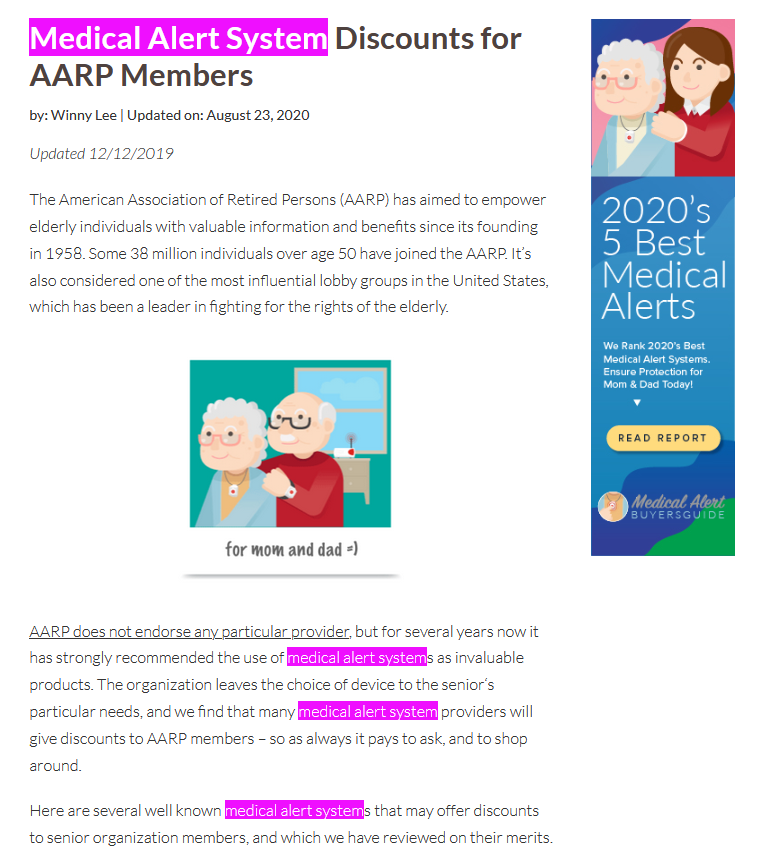 Medical Alert System Discounts for AARP Members

by: Winny Lee | Updated on: August 23, 2020

Updated 12/12/2019

The American Association of Retired Persons (AARP) has aimed to empower elderly individuals with valuable information and benefits since its founding in 1958. Some 38 million individuals over age 50 have joined the AARP. It's also considered one of the most influential lobby groups in the United States, which has been a leader in fighting for the rights of the elderly.

for mom and dad =)

AARP does not endorse any particular provider, but for several years now it has strongly recommended the use of medical alert systems as invaluable products. The organization leaves the choice of device to the senior's particular needs, and we find that many medical alert system providers will give discounts to AARP members – so as always it pays to ask, and to shop around.

Here are several well known medical alert systems that may offer discounts to senior organization members, and which we have reviewed on their merits.

2020's 5 Best Medical Alerts

We Rank 2020's Best Medical Alert Systems. Ensure Protection for Mom & Dad Today!

READ REPORT

Medical Alert BUYERSGUIDE